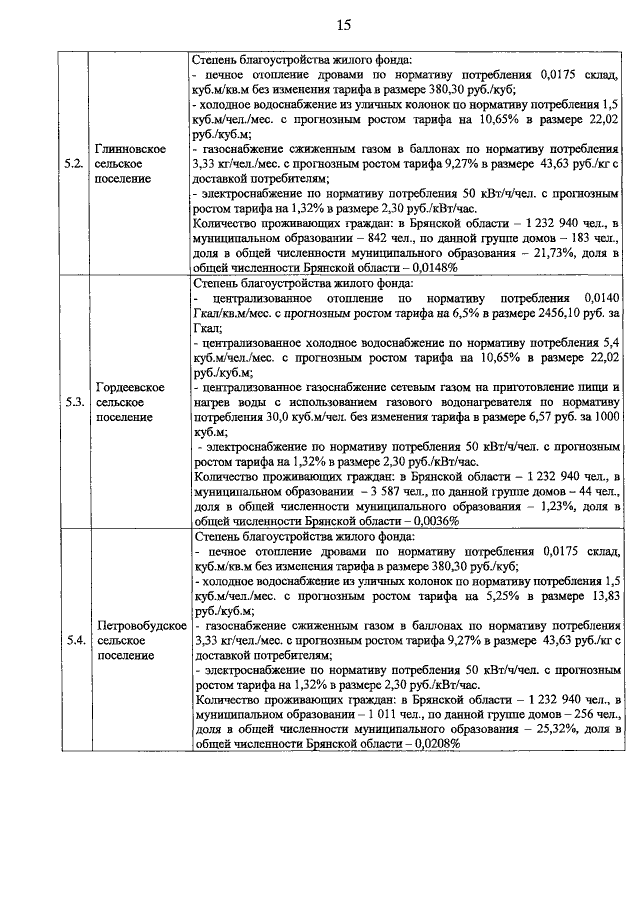 15

| | | |
|---|---|---|
| 5.2. | Глинновское сельское поселение | Степень благоустройства жилого фонда:<br>- печное отопление дровами по нормативу потребления 0,0175 склад, куб.м/кв.м без изменения тарифа в размере 380,30 руб./куб;<br>- холодное водоснабжение из уличных колонок по нормативу потребления 1,5 куб.м/чел./мес. с прогнозным ростом тарифа на 10,65% в размере 22,02 руб./куб.м;<br>- газоснабжение сжиженным газом в баллонах по нормативу потребления 3,33 кг/чел./мес. с прогнозным ростом тарифа 9,27% в размере 43,63 руб./кг с доставкой потребителям;<br>- электроснабжение по нормативу потребления 50 кВт/ч/чел. с прогнозным ростом тарифа на 1,32% в размере 2,30 руб./кВт/час.<br>Количество проживающих граждан: в Брянской области – 1 232 940 чел., в муниципальном образовании – 842 чел., по данной группе домов – 183 чел., доля в общей численности муниципального образования – 21,73%, доля в общей численности Брянской области – 0,0148% |
| 5.3. | Гордеевское сельское поселение | Степень благоустройства жилого фонда:<br>- централизованное отопление по нормативу потребления 0,0140 Гкал/кв.м/мес. с прогнозным ростом тарифа на 6,5% в размере 2456,10 руб. за Гкал;<br>- централизованное холодное водоснабжение по нормативу потребления 5,4 куб.м/чел./мес. с прогнозным ростом тарифа на 10,65% в размере 22,02 руб./куб.м;<br>- централизованное газоснабжение сетевым газом на приготовление пищи и нагрев воды с использованием газового водонагревателя по нормативу потребления 30,0 куб.м/чел. без изменения тарифа в размере 6,57 руб. за 1000 куб.м;<br>- электроснабжение по нормативу потребления 50 кВт/ч/чел. с прогнозным ростом тарифа на 1,32% в размере 2,30 руб./кВт/час.<br>Количество проживающих граждан: в Брянской области – 1 232 940 чел., в муниципальном образовании – 3 587 чел., по данной группе домов – 44 чел., доля в общей численности муниципального образования – 1,23%, доля в общей численности Брянской области – 0,0036% |
| 5.4. | Петровобудское сельское поселение | Степень благоустройства жилого фонда:<br>- печное отопление дровами по нормативу потребления 0,0175 склад, куб.м/кв.м без изменения тарифа в размере 380,30 руб./куб;<br>- холодное водоснабжение из уличных колонок по нормативу потребления 1,5 куб.м/чел./мес. с прогнозным ростом тарифа на 5,25% в размере 13,83 руб./куб.м;<br>- газоснабжение сжиженным газом в баллонах по нормативу потребления 3,33 кг/чел./мес. с прогнозным ростом тарифа 9,27% в размере 43,63 руб./кг с доставкой потребителям;<br>- электроснабжение по нормативу потребления 50 кВт/ч/чел. с прогнозным ростом тарифа на 1,32% в размере 2,30 руб./кВт/час.<br>Количество проживающих граждан: в Брянской области – 1 232 940 чел., в муниципальном образовании – 1 011 чел., по данной группе домов – 256 чел., доля в общей численности муниципального образования – 25,32%, доля в общей численности Брянской области – 0,0208% |